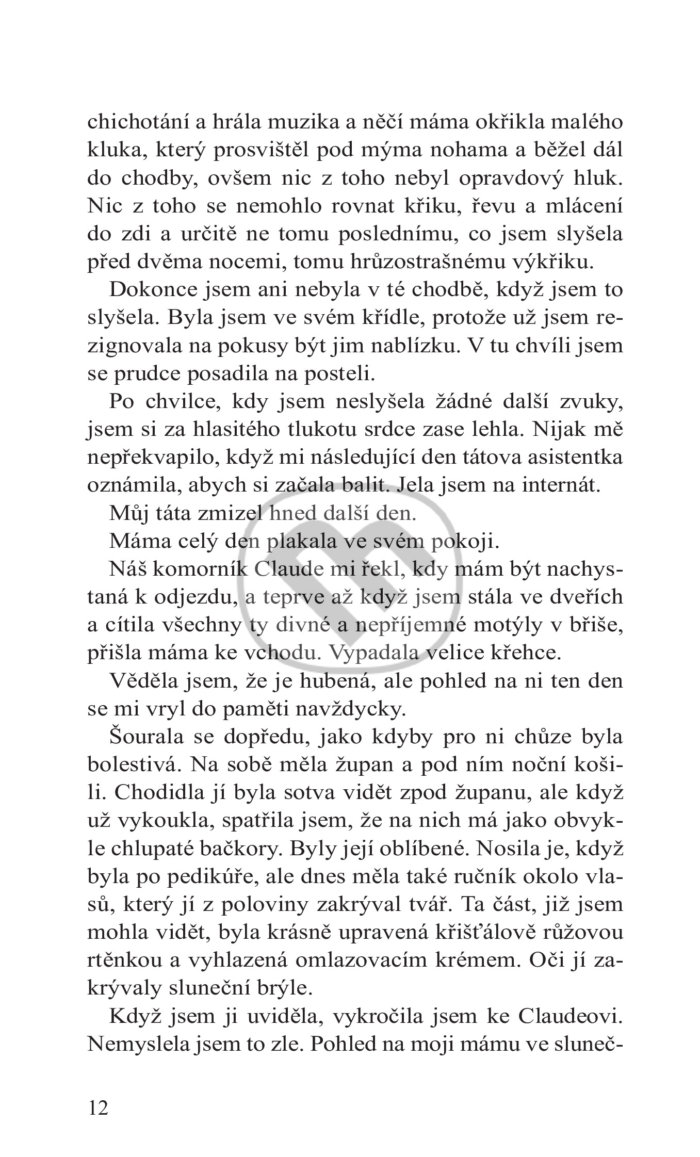 chichotání a hrála muzika a něčí máma okřikla malého kluka, který prosvištěl pod mýma nohama a běžel dál do chodby, ovšem nic z toho nebyl opravdový hluk. Nic z toho se nemohlo rovnat křiku, řevu a mlácení do zdi a určitě ne tomu poslednímu, co jsem slyšela před dvěma nocemi, tomu hrůzostrašnému výkřiku.

Dokonce jsem ani nebyla v té chodbě, když jsem to slyšela. Byla jsem ve svém křídle, protože už jsem rezignovala na pokusy být jim nablízku. V tu chvíli jsem se prudce posadila na posteli.

Po chvilce, kdy jsem neslyšela žádné další zvuky, jsem si za hlasitého tlukotu srdce zase lehla. Nijak mě nepřekvapilo, když mi následující den tátova asistentka oznámila, abych si začala balit. Jela jsem na internát.

Můj táta zmizel hned další den.

Máma celý den plakala ve svém pokoji.

Náš komorník Claude mi řekl, kdy mám být nachystaná k odjezdu, a teprve až když jsem stála ve dveřích a cítila všechny ty divné a nepříjemné motýly v břiše, přišla máma ke vchodu. Vypadala velice křehce.

Věděla jsem, že je hubená, ale pohled na ni ten den se mi vryl do paměti navždycky.

Šourala se dopředu, jako kdyby pro ni chůze byla bolestivá. Na sobě měla župan a pod ním noční košili. Chodidla jí byla sotva vidět zpod županu, ale když už vykoukla, spatřila jsem, že na nich má jako obvykle chlupaté bačkory. Byly její oblíbené. Nosila je, když byla po pedikúře, ale dnes měla také ručník okolo vlasů, který jí z poloviny zakrýval tvář. Ta část, již jsem mohla vidět, byla krásně upravená křišťálově růžovou rtěnkou a vyhlazená omlazovacím krémem. Oči jí zakrývaly sluneční brýle.

Když jsem ji uviděla, vykročila jsem ke Claudeovi. Nemyslela jsem to zle. Pohled na moji mámu ve sluneč-

12